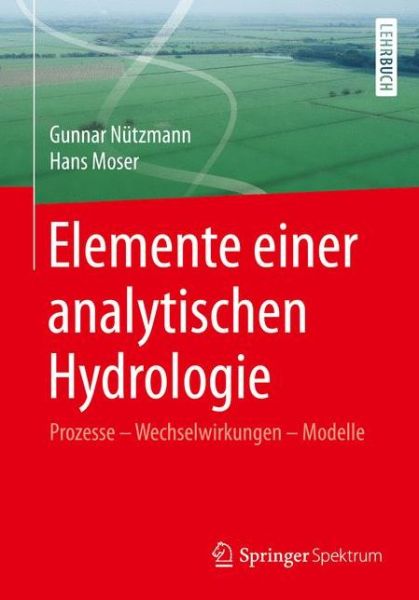 LEHRBUCH

Gunnar Nützmann
Hans Moser

Elemente einer analytischen Hydrologie

Prozesse – Wechselwirkungen – Modelle

Springer Spektrum